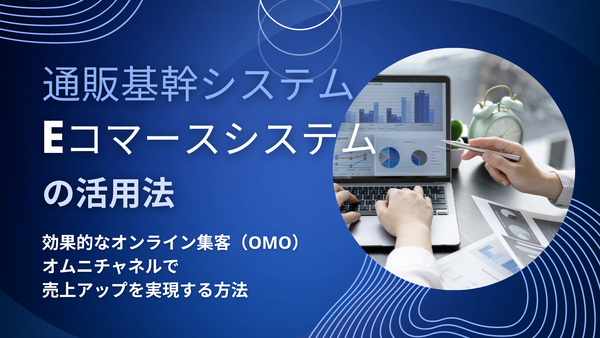 通販基幹システム
Eコマースシステム
の活用法

効果的なオンライン集客（OMO）
オムニチャネルで
売上アップを実現する方法